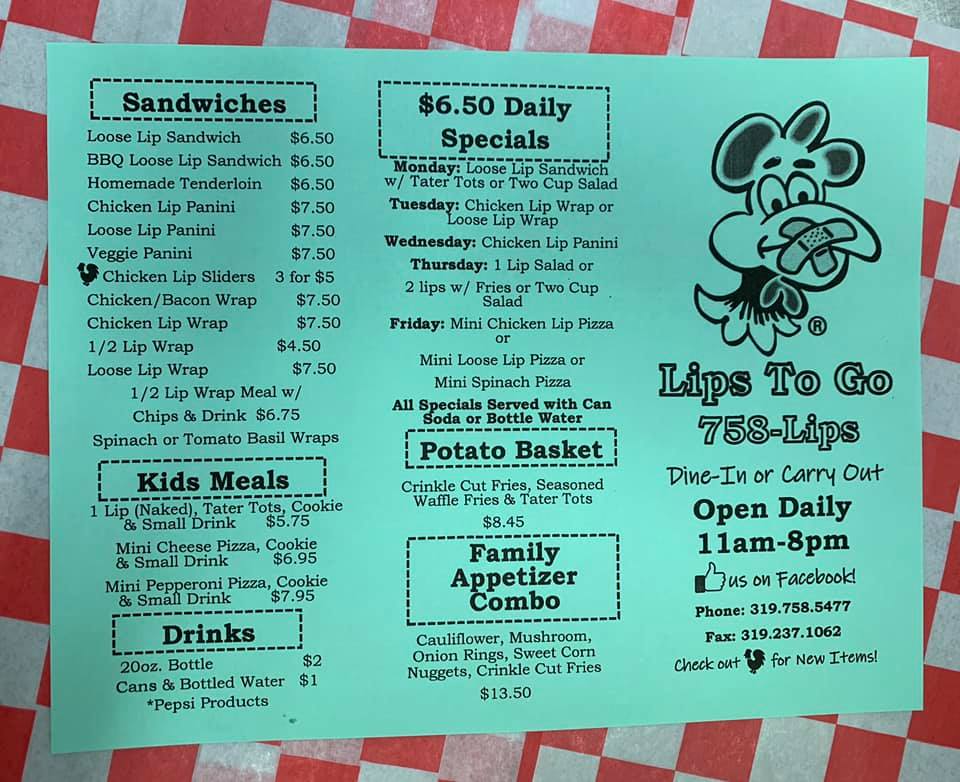 Sandwiches

Loose Lip Sandwich $6.50
BBQ Loose Lip Sandwich $6.50
Homemade Tenderloin $6.50
Chicken Lip Panini $7.50
Loose Lip Panini $7.50
Veggie Panini $7.50
Chicken Lip Sliders 3 for $5
Chicken/Bacon Wrap $7.50
Chicken Lip Wrap $7.50
1/2 Lip Wrap $4.50
Loose Lip Wrap $7.50
1/2 Lip Wrap Meal w/ Chips & Drink $6.75
Spinach or Tomato Basil Wraps

Kids Meals

1 Lip (Naked), Tater Tots, Cookie & Small Drink $5.75
Mini Cheese Pizza, Cookie & Small Drink $6.95
Mini Pepperoni Pizza, Cookie & Small Drink $7.95

Drinks

20oz. Bottle $2
Cans & Bottled Water $1
*Pepsi Products

$6.50 Daily Specials

Monday: Loose Lip Sandwich w/ Tater Tots or Two Cup Salad
Tuesday: Chicken Lip Wrap or Loose Lip Wrap
Wednesday: Chicken Lip Panini
Thursday: 1 Lip Salad or 2 lips w/ Fries or Two Cup Salad
Friday: Mini Chicken Lip Pizza or Mini Loose Lip Pizza or Mini Spinach Pizza
All Specials Served with Can Soda or Bottle Water

Potato Basket

Crinkle Cut Fries, Seasoned Waffle Fries & Tater Tots
$8.45

Family Appetizer Combo

Cauliflower, Mushroom, Onion Rings, Sweet Corn Nuggets, Crinkle Cut Fries
$13.50

®
Lips To Go
758-Lips
Dine-In or Carry Out
Open Daily
11am-8pm
us on Facebook!
Phone: 319.758.5477
Fax: 319.237.1062
Check out for New Items!